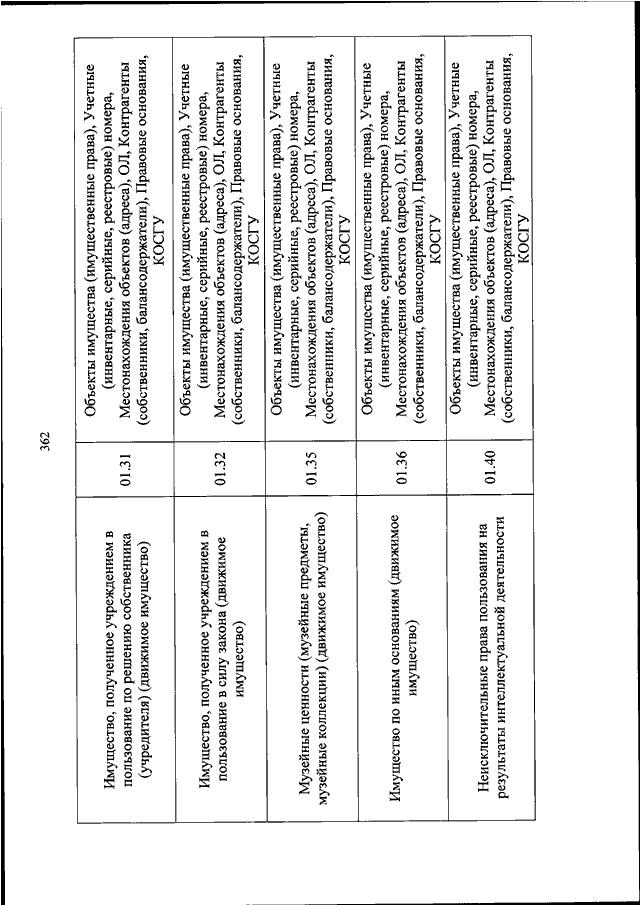 362

| | | |
|---|---|---|
| Имущество, полученное учреждением в пользование по решению собственника (учредителя) (движимое имущество) | 01.31 | Объекты имущества (имущественные права), Учетные (инвентарные, серийные, реестровые) номера, Местонахождения объектов (адреса), ОЛ, Контрагенты (собственники, балансодержатели), Правовые основания, КОСГУ |
| Имущество, полученное учреждением в пользование в силу закона (движимое имущество) | 01.32 | Объекты имущества (имущественные права), Учетные (инвентарные, серийные, реестровые) номера, Местонахождения объектов (адреса), ОЛ, Контрагенты (собственники, балансодержатели), Правовые основания, КОСГУ |
| Музейные ценности (музейные предметы, музейные коллекции) (движимое имущество) | 01.35 | Объекты имущества (имущественные права), Учетные (инвентарные, серийные, реестровые) номера, Местонахождения объектов (адреса), ОЛ, Контрагенты (собственники, балансодержатели), Правовые основания, КОСГУ |
| Имущество по иным основаниям (движимое имущество) | 01.36 | Объекты имущества (имущественные права), Учетные (инвентарные, серийные, реестровые) номера, Местонахождения объектов (адреса), ОЛ, Контрагенты (собственники, балансодержатели), Правовые основания, КОСГУ |
| Неисключительные права пользования на результаты интеллектуальной деятельности | 01.40 | Объекты имущества (имущественные права), Учетные (инвентарные, серийные, реестровые) номера, Местонахождения объектов (адреса), ОЛ, Контрагенты (собственники, балансодержатели), Правовые основания, КОСГУ |